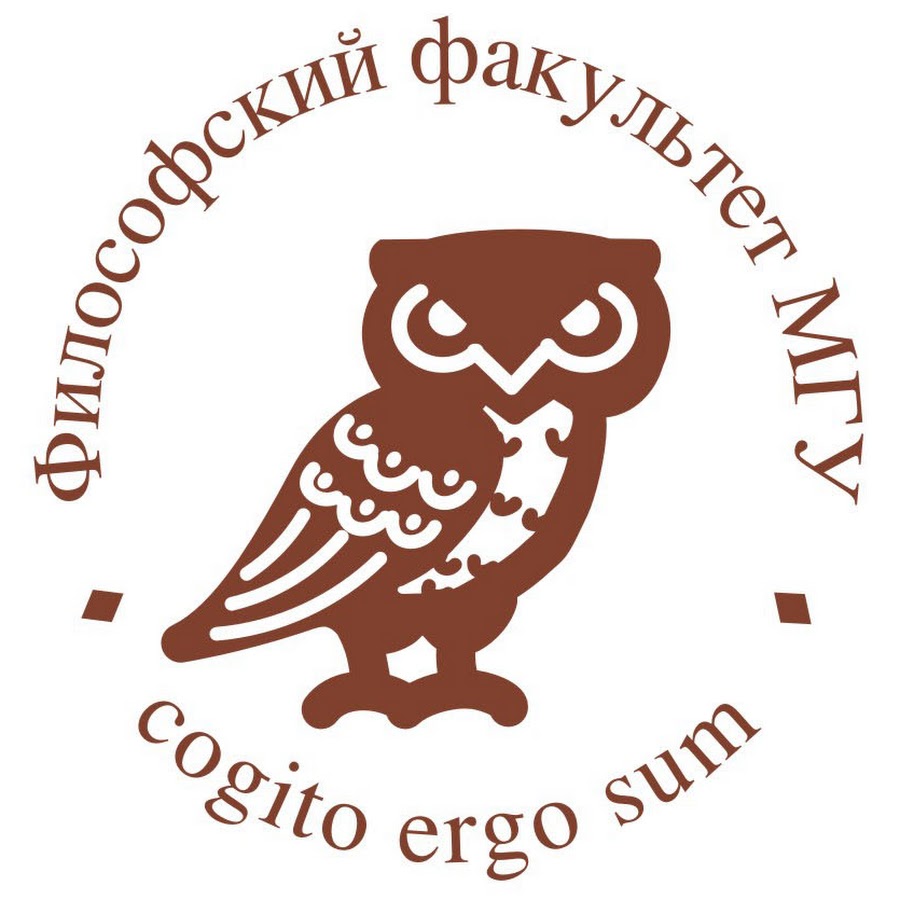 Философский факультет МГУ

cogito ergo sum